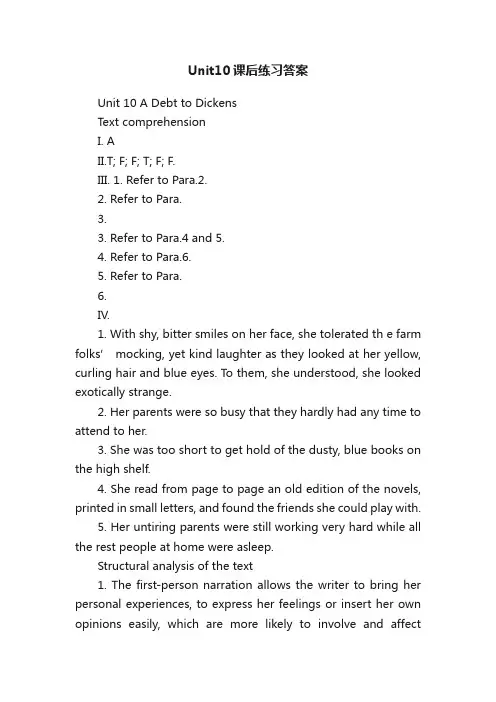 Unit10课后练习答案

Unit 10 A Debt to Dickens

Text comprehension

I. A

II.T; F; F; T; F; F.

III. 1. Refer to Para.2.

2. Refer to Para.

3.

3. Refer to Para.4 and 5.

4. Refer to Para.6.

5. Refer to Para.

6.

IV.

1. With shy, bitter smiles on her face, she tolerated th e farm folks' mocking, yet kind laughter as they looked at her yellow, curling hair and blue eyes. To them, she understood, she looked exotically strange.

2. Her parents were so busy that they hardly had any time to attend to her.

3. She was too short to get hold of the dusty, blue books on the high shelf.

4. She read from page to page an old edition of the novels, printed in small letters, and found the friends she could play with.

5. Her untiring parents were still working very hard while all the rest people at home were asleep.

Structural analysis of the text

1. The first-person narration allows the writer to bring her personal experiences, to express her feelings or insert her own opinions easily, which are more likely to involve and affect